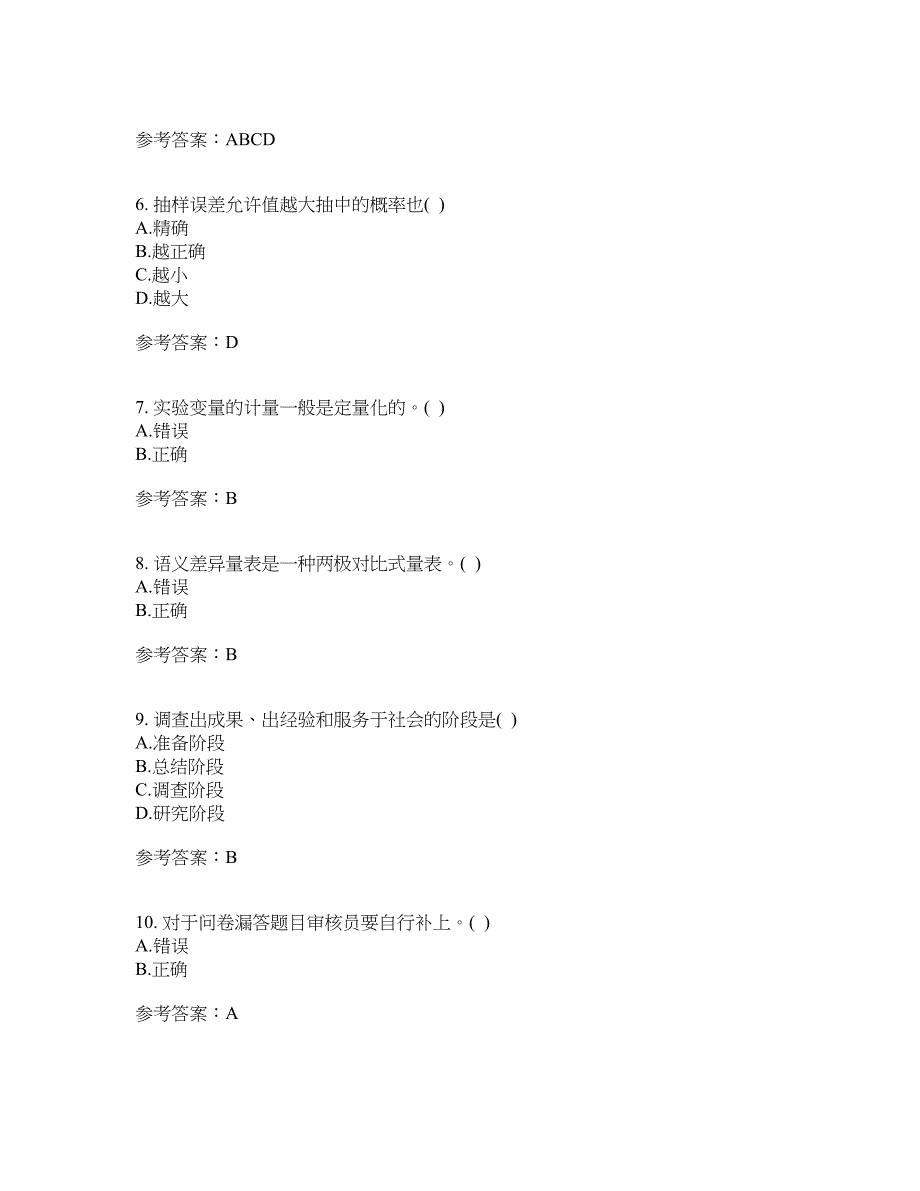 参考答案：ABCD

6. 抽样误差允许值越大抽中的概率也( )
A.精确
B.越正确
C.越小
D.越大

参考答案：D

7. 实验变量的计量一般是定量化的。( )
A.错误
B.正确

参考答案：B

8. 语义差异量表是一种两极对比式量表。( )
A.错误
B.正确

参考答案：B

9. 调查出成果、出经验和服务于社会的阶段是( )
A.准备阶段
B.总结阶段
C.调查阶段
D.研究阶段

参考答案：B

10. 对于问卷漏答题目审核员要自行补上。( )
A.错误
B.正确

参考答案：A